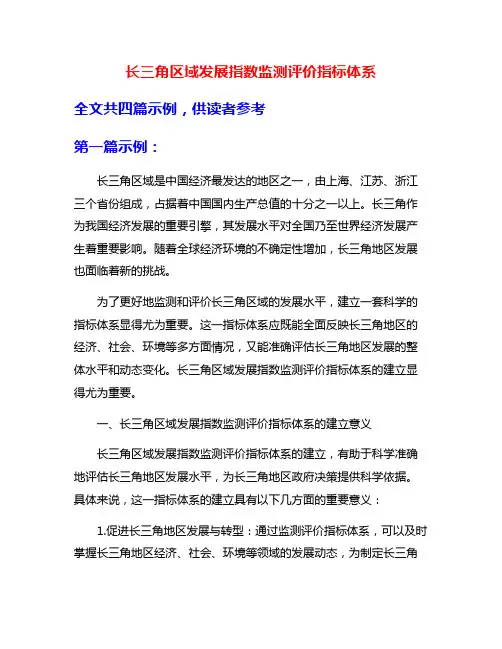 长三角区域发展指数监测评价指标体系

全文共四篇示例，供读者参考

第一篇示例：

长三角区域是中国经济最发达的地区之一，由上海、江苏、浙江三个省份组成，占据着中国国内生产总值的十分之一以上。长三角作为我国经济发展的重要引擎，其发展水平对全国乃至世界经济发展产生着重要影响。随着全球经济环境的不确定性增加，长三角地区发展也面临着新的挑战。

为了更好地监测和评价长三角区域的发展水平，建立一套科学的指标体系显得尤为重要。这一指标体系应既能全面反映长三角地区的经济、社会、环境等多方面情况，又能准确评估长三角地区发展的整体水平和动态变化。长三角区域发展指数监测评价指标体系的建立显得尤为重要。

一、长三角区域发展指数监测评价指标体系的建立意义

长三角区域发展指数监测评价指标体系的建立，有助于科学准确地评估长三角地区发展水平，为长三角地区政府决策提供科学依据。具体来说，这一指标体系的建立具有以下几方面的重要意义：

1.促进长三角地区发展与转型：通过监测评价指标体系，可以及时掌握长三角地区经济、社会、环境等领域的发展动态，为制定长三角